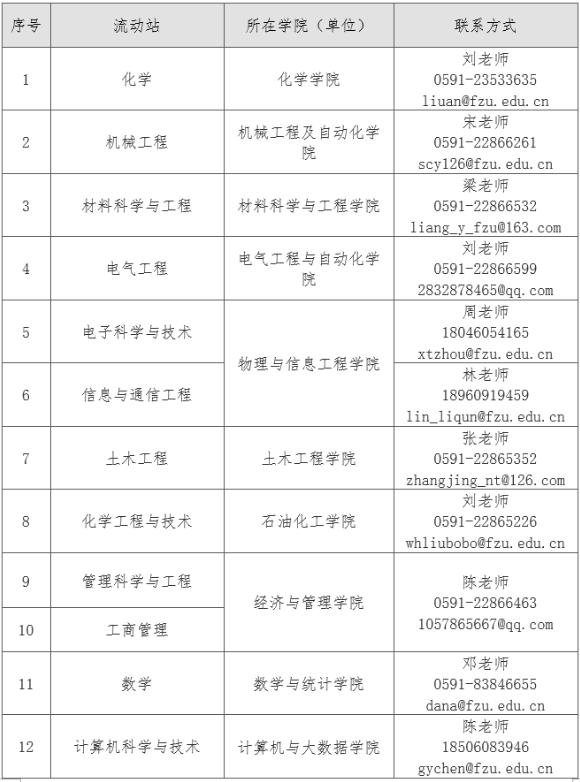 | 序号 | 流动站 | 所在学院（单位） | 联系方式 |
|---|---|---|---|
| 1 | 化学 | 化学学院 | 刘老师 0591-23533635 liuan@fzu.edu.cn |
| 2 | 机械工程 | 机械工程及自动化学院 | 宋老师 0591-22866261 scy126@fzu.edu.cn |
| 3 | 材料科学与工程 | 材料科学与工程学院 | 梁老师 0591-22866532 liang_y_fzu@163.com |
| 4 | 电气工程 | 电气工程与自动化学院 | 刘老师 0591-22866599 2832878465@qq.com |
| 5 | 电子科学与技术 | 物理与信息工程学院 | 周老师 18046054165 xtzhou@fzu.edu.cn |
| 6 | 信息与通信工程 | 物理与信息工程学院 | 林老师 18960919459 lin_liqun@fzu.edu.cn |
| 7 | 土木工程 | 土木工程学院 | 张老师 0591-22865352 zhangjing_nt@126.com |
| 8 | 化学工程与技术 | 石油化工学院 | 刘老师 0591-22865226 whliubobo@fzu.edu.cn |
| 9 | 管理科学与工程 | 经济与管理学院 | 陈老师 0591-22866463 1057865667@qq.com |
| 10 | 工商管理 | 经济与管理学院 | 陈老师 0591-22866463 1057865667@qq.com |
| 11 | 数学 | 数学与统计学院 | 邓老师 0591-83846655 dana@fzu.edu.cn |
| 12 | 计算机科学与技术 | 计算机与大数据学院 | 陈老师 18506083946 gychen@fzu.edu.cn |